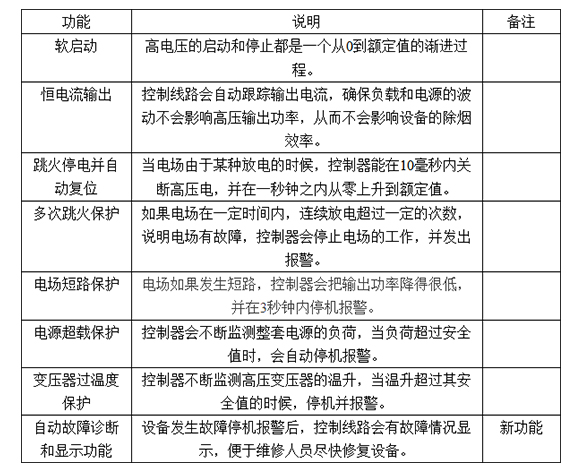 | 功能 | 说明 | 备注 |
|---|---|---|
| 软启动 | 高电压的启动和停止都是一个从0到额定值的渐进过程。 | |
| 恒电流输出 | 控制线路会自动跟踪输出电流，确保负载和电源的波动不会影响高压输出功率，从而不会影响设备的除烟效率。 | |
| 跳火停电并自动复位 | 当电场由于某种放电的时候，控制器能在10毫秒内关断高压电，并在一秒钟之内从零上升到额定值。 | |
| 多次跳火保护 | 如果电场在一定时间内，连续放电超过一定的次数，说明电场有故障，控制器会停止电场的工作，并发出报警。 | |
| 电场短路保护 | 电场如果发生短路，控制器会把输出功率降得很低，并在3秒钟内停机报警。 | |
| 电源超载保护 | 控制器会不断监测整套电源的负荷，当负荷超过安全值时，会自动停机报警。 | |
| 变压器过温度保护 | 控制器不断监测高压变压器的温升，当温升超过其安全值的时候，停机并报警。 | |
| 自动故障诊断和显示功能 | 设备发生故障停机报警后，控制线路会有故障情况显示，便于维修人员尽快修复设备。 | 新功能 |